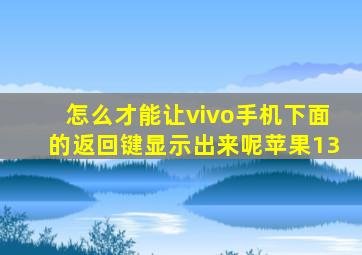 怎么才能让vivo手机下面的返回键显示出来呢苹果13